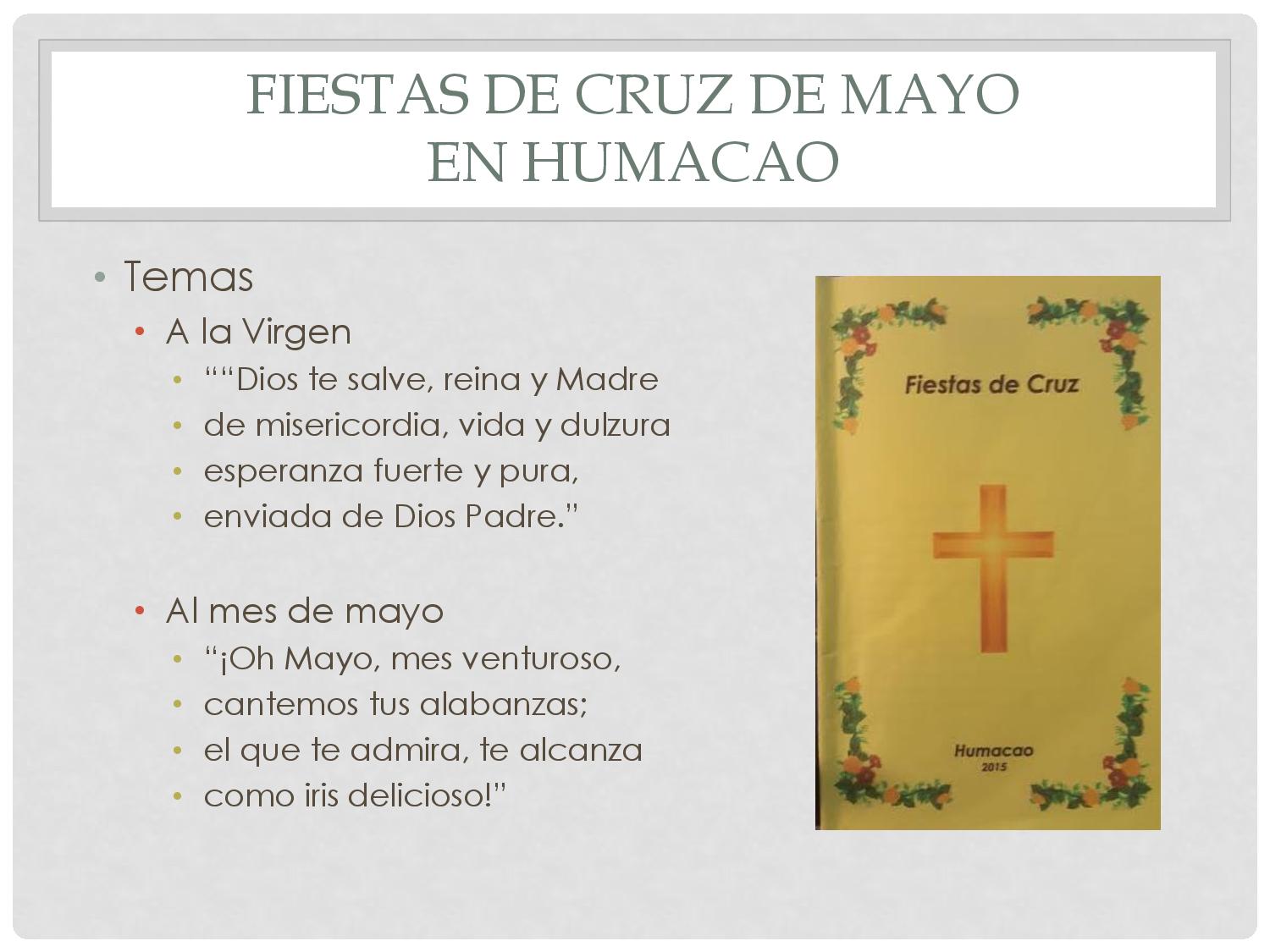 FIESTAS DE CRUZ DE MAYO
EN HUMACAO

• Temas
• A la Virgen
• ""Dios te salve, reina y Madre
• de misericordia, vida y dulzura
• esperanza fuerte y pura,
• enviada de Dios Padre."

• Al mes de mayo
• "¡Oh Mayo, mes venturoso,
• cantemos tus alabanzas;
• el que te admira, te alcanza
• como iris delicioso!"

Fiestas de Cruz

Humacao
2015